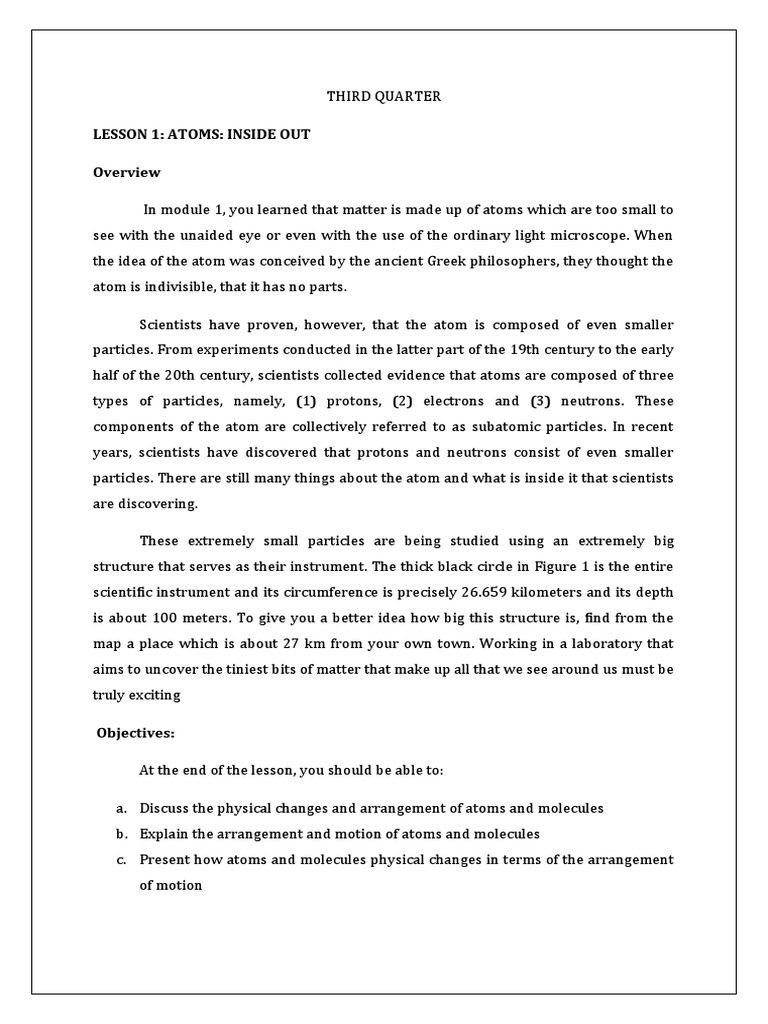 THIRD QUARTER

LESSON 1: ATOMS: INSIDE OUT

Overview

In module 1, you learned that matter is made up of atoms which are too small to see with the unaided eye or even with the use of the ordinary light microscope. When the idea of the atom was conceived by the ancient Greek philosophers, they thought the atom is indivisible, that it has no parts.

Scientists have proven, however, that the atom is composed of even smaller particles. From experiments conducted in the latter part of the 19th century to the early half of the 20th century, scientists collected evidence that atoms are composed of three types of particles, namely, (1) protons, (2) electrons and (3) neutrons. These components of the atom are collectively referred to as subatomic particles. In recent years, scientists have discovered that protons and neutrons consist of even smaller particles. There are still many things about the atom and what is inside it that scientists are discovering.

These extremely small particles are being studied using an extremely big structure that serves as their instrument. The thick black circle in Figure 1 is the entire scientific instrument and its circumference is precisely 26.659 kilometers and its depth is about 100 meters. To give you a better idea how big this structure is, find from the map a place which is about 27 km from your own town. Working in a laboratory that aims to uncover the tiniest bits of matter that make up all that we see around us must be truly exciting

Objectives:

At the end of the lesson, you should be able to:

a. Discuss the physical changes and arrangement of atoms and molecules
b. Explain the arrangement and motion of atoms and molecules
c. Present how atoms and molecules physical changes in terms of the arrangement of motion